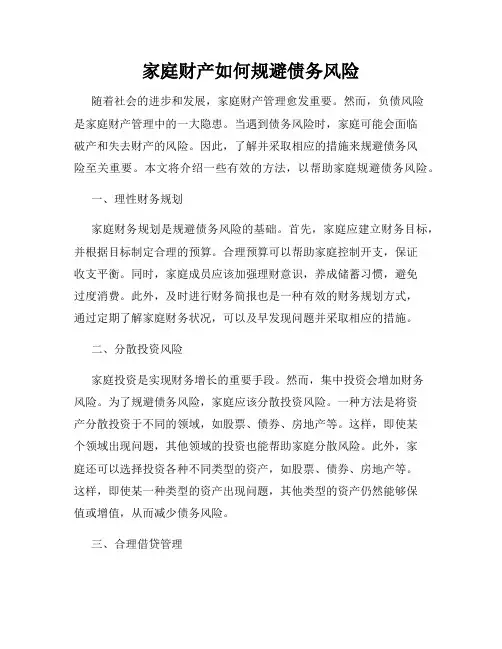 家庭财产如何规避债务风险

随着社会的进步和发展，家庭财产管理愈发重要。然而，负债风险是家庭财产管理中的一大隐患。当遇到债务风险时，家庭可能会面临破产和失去财产的风险。因此，了解并采取相应的措施来规避债务风险至关重要。本文将介绍一些有效的方法，以帮助家庭规避债务风险。

一、理性财务规划

家庭财务规划是规避债务风险的基础。首先，家庭应建立财务目标，并根据目标制定合理的预算。合理预算可以帮助家庭控制开支，保证收支平衡。同时，家庭成员应该加强理财意识，养成储蓄习惯，避免过度消费。此外，及时进行财务简报也是一种有效的财务规划方式，通过定期了解家庭财务状况，可以及早发现问题并采取相应的措施。

二、分散投资风险

家庭投资是实现财务增长的重要手段。然而，集中投资会增加财务风险。为了规避债务风险，家庭应该分散投资风险。一种方法是将资产分散投资于不同的领域，如股票、债券、房地产等。这样，即使某个领域出现问题，其他领域的投资也能帮助家庭分散风险。此外，家庭还可以选择投资各种不同类型的资产，如股票、债券、房地产等。这样，即使某一种类型的资产出现问题，其他类型的资产仍然能够保值或增值，从而减少债务风险。

三、合理借贷管理